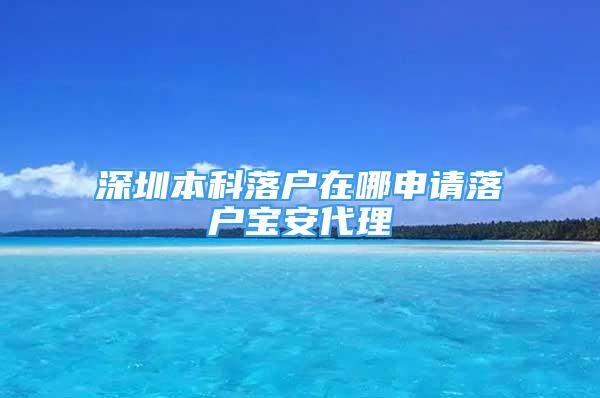 深圳本科落户在哪申请落户宝安代理